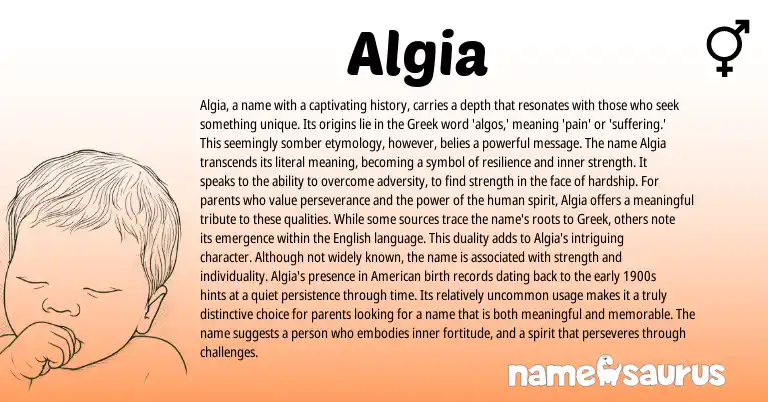 Algia

Algia, a name with a captivating history, carries a depth that resonates with those who seek something unique. Its origins lie in the Greek word 'algos,' meaning 'pain' or 'suffering.' This seemingly somber etymology, however, belies a powerful message. The name Algia transcends its literal meaning, becoming a symbol of resilience and inner strength. It speaks to the ability to overcome adversity, to find strength in the face of hardship. For parents who value perseverance and the power of the human spirit, Algia offers a meaningful tribute to these qualities. While some sources trace the name's roots to Greek, others note its emergence within the English language. This duality adds to Algia's intriguing character. Although not widely known, the name is associated with strength and individuality. Algia's presence in American birth records dating back to the early 1900s hints at a quiet persistence through time. Its relatively uncommon usage makes it a truly distinctive choice for parents looking for a name that is both meaningful and memorable. The name suggests a person who embodies inner fortitude, and a spirit that perseveres through challenges.

namesaurus